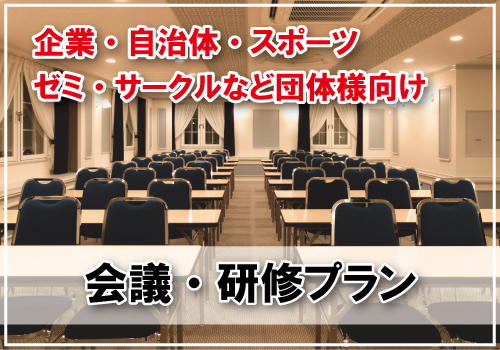 企業・自治体・スポーツ
ゼミ・サークルなど団体様向け

会議・研修プラン